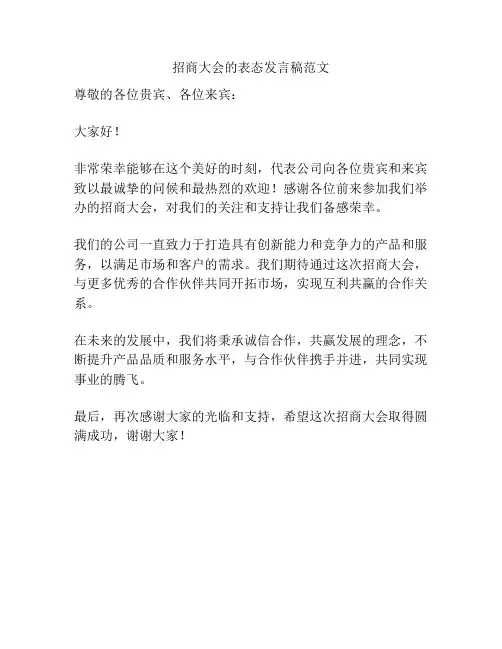 招商大会的表态发言稿范文

尊敬的各位贵宾、各位来宾：

大家好！

非常荣幸能够在这个美好的时刻，代表公司向各位贵宾和来宾致以最诚挚的问候和最热烈的欢迎！感谢各位前来参加我们举办的招商大会，对我们的关注和支持让我们备感荣幸。

我们的公司一直致力于打造具有创新能力和竞争力的产品和服务，以满足市场和客户的需求。我们期待通过这次招商大会，与更多优秀的合作伙伴共同开拓市场，实现互利共赢的合作关系。

在未来的发展中，我们将秉承诚信合作，共赢发展的理念，不断提升产品品质和服务水平，与合作伙伴携手并进，共同实现事业的腾飞。

最后，再次感谢大家的光临和支持，希望这次招商大会取得圆满成功，谢谢大家！